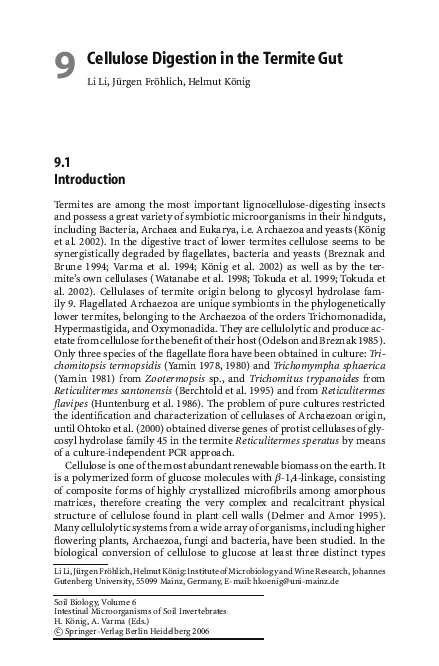 9 Cellulose Digestion in the Termite Gut

Li Li, Jürgen Fröhlich, Helmut König

9.1
Introduction

Termites are among the most important lignocellulose-digesting insects and possess a great variety of symbiotic microorganisms in their hindguts, including Bacteria, Archaea and Eukarya, i.e. Archaezoa and yeasts (König et al. 2002). In the digestive tract of lower termites cellulose seems to be synergistically degraded by flagellates, bacteria and yeasts (Breznak and Brune 1994; Varma et al. 1994; König et al. 2002) as well as by the termite's own cellulases (Watanabe et al. 1998; Tokuda et al. 1999; Tokuda et al. 2002). Cellulases of termite origin belong to glycosyl hydrolase family 9. Flagellated Archaezoa are unique symbionts in the phylogenetically lower termites, belonging to the Archaezoa of the orders Trichomonadida, Hypermastigida, and Oxymonadida. They are cellulolytic and produce acetate from cellulose for the benefit of their host (Odelson and Breznak 1985). Only three species of the flagellate flora have been obtained in culture: Trichomitopsis termopsidis (Yamin 1978, 1980) and Trichonympha sphaerica (Yamin 1981) from Zootermopsis sp., and Trichomitus trypanoides from Reticulitermes santonensis (Berchtold et al. 1995) and from Reticulitermes flavipes (Huntenburg et al. 1986). The problem of pure cultures restricted the identification and characterization of cellulases of Archaezoan origin, until Ohtoko et al. (2000) obtained diverse genes of protist cellulases of glycosyl hydrolase family 45 in the termite Reticulitermes speratus by means of a culture-independent PCR approach.

Cellulose is one of the most abundant renewable biomass on the earth. It is a polymerized form of glucose molecules with $\beta$-1,4-linkage, consisting of composite forms of highly crystallized microfibrils among amorphous matrices, therefore creating the very complex and recalcitrant physical structure of cellulose found in plant cell walls (Delmer and Amor 1995). Many cellulolytic systems from a wide array of organisms, including higher flowering plants, Archaezoa, fungi and bacteria, have been studied. In the biological conversion of cellulose to glucose at least three distinct types

Li Li, Jürgen Fröhlich, Helmut König: Institute of Microbiology and Wine Research, Johannes Gutenberg University, 55099 Mainz, Germany, E-mail: hkoenig@uni-mainz.de

Soil Biology, Volume 6
Intestinal Microorganisms of Soil Invertebrates
H. König, A. Varma (Eds.)
© Springer-Verlag Berlin Heidelberg 2006